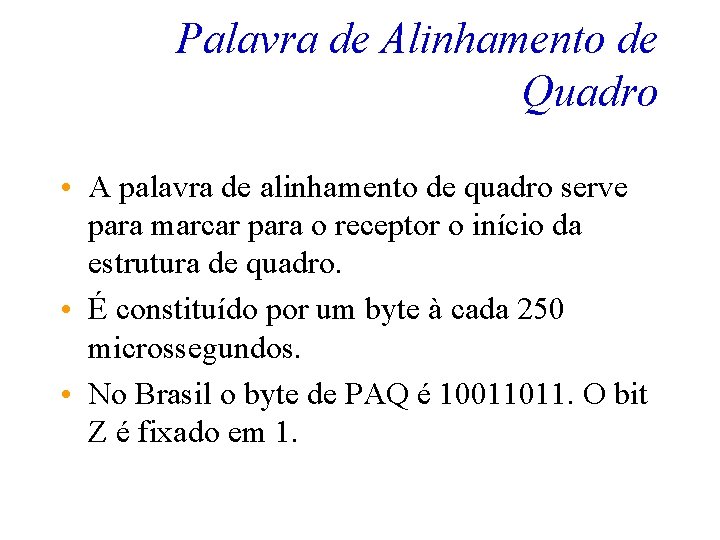 Palavra de Alinhamento de Quadro

• A palavra de alinhamento de quadro serve para marcar para o receptor o início da estrutura de quadro.

• É constituído por um byte à cada 250 microssegundos.

• No Brasil o byte de PAQ é 10011011. O bit Z é fixado em 1.